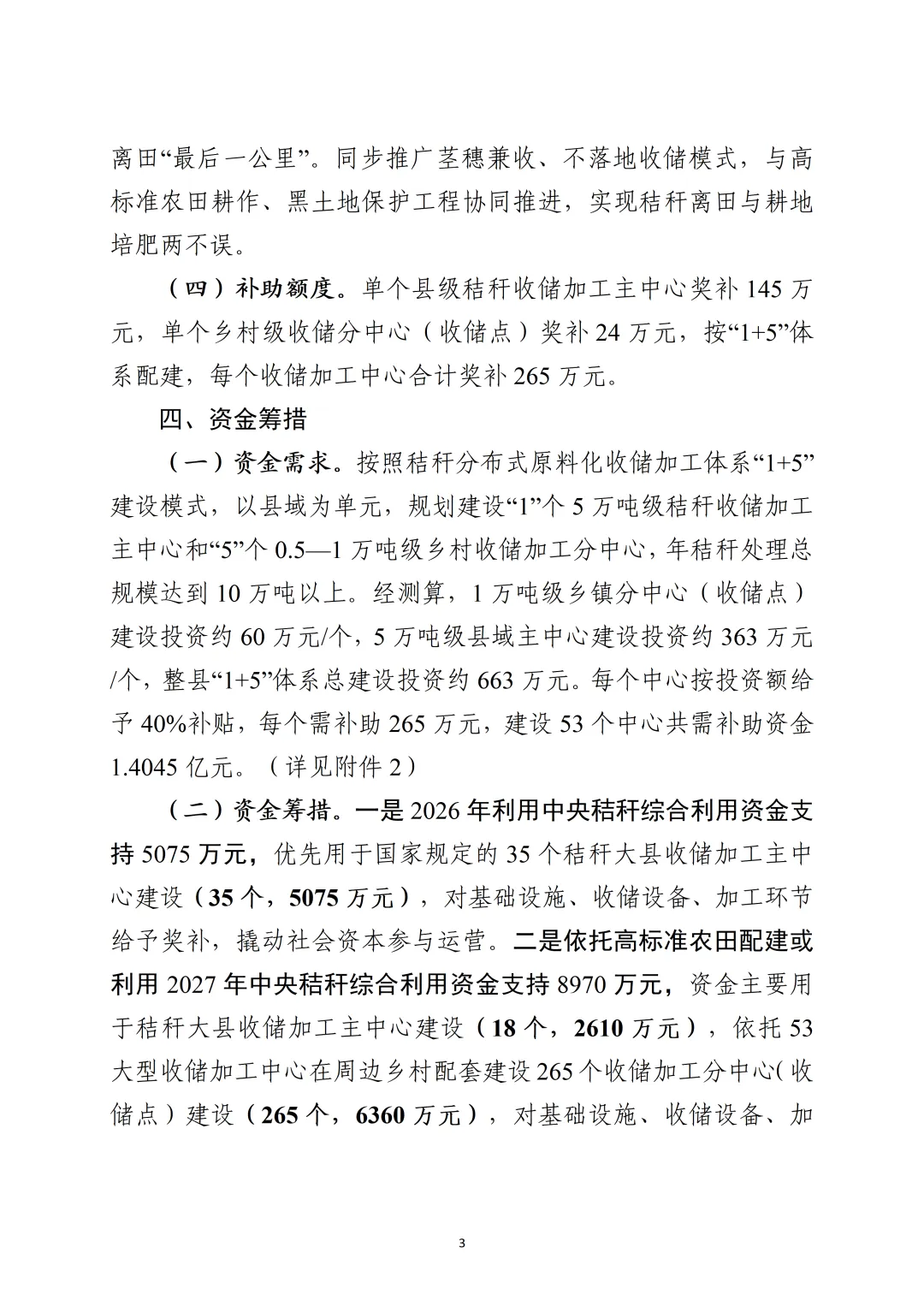 离田“最后一公里”。同步推广茎穗兼收、不落地收储模式，与高标准农田耕作、黑土地保护工程协同推进，实现秸秆离田与耕地培肥两不误。

（四）补助额度。单个县级秸秆收储加工主中心奖补 145 万元，单个乡村级收储分中心（收储点）奖补 24 万元，按“1+5”体系配建，每个收储加工中心合计奖补 265 万元。

四、资金筹措

（一）资金需求。按照秸秆分布式原料化收储加工体系“1+5”建设模式，以县域为单元，规划建设“1”个 5 万吨级秸秆收储加工主中心和“5”个 0.5—1 万吨级乡村收储加工分中心，年秸秆处理总规模达到 10 万吨以上。经测算，1 万吨级乡镇分中心（收储点）建设投资约 60 万元/个，5 万吨级县域主中心建设投资约 363 万元/个，整县“1+5”体系总建设投资约 663 万元。每个中心按投资额给予 40%补贴，每个需补助 265 万元，建设 53 个中心共需补助资金 1.4045 亿元。（详见附件 2）

（二）资金筹措。一是 2026 年利用中央秸秆综合利用资金支持 5075 万元，优先用于国家规定的 35 个秸秆大县收储加工主中心建设（35 个，5075 万元），对基础设施、收储设备、加工环节给予奖补，撬动社会资本参与运营。二是依托高标准农田配建或利用 2027 年中央秸秆综合利用资金支持 8970 万元，资金主要用于秸秆大县收储加工主中心建设（18 个，2610 万元），依托 53 大型收储加工中心在周边乡村配套建设 265 个收储加工分中心（收储点）建设（265 个，6360 万元），对基础设施、收储设备、加

3